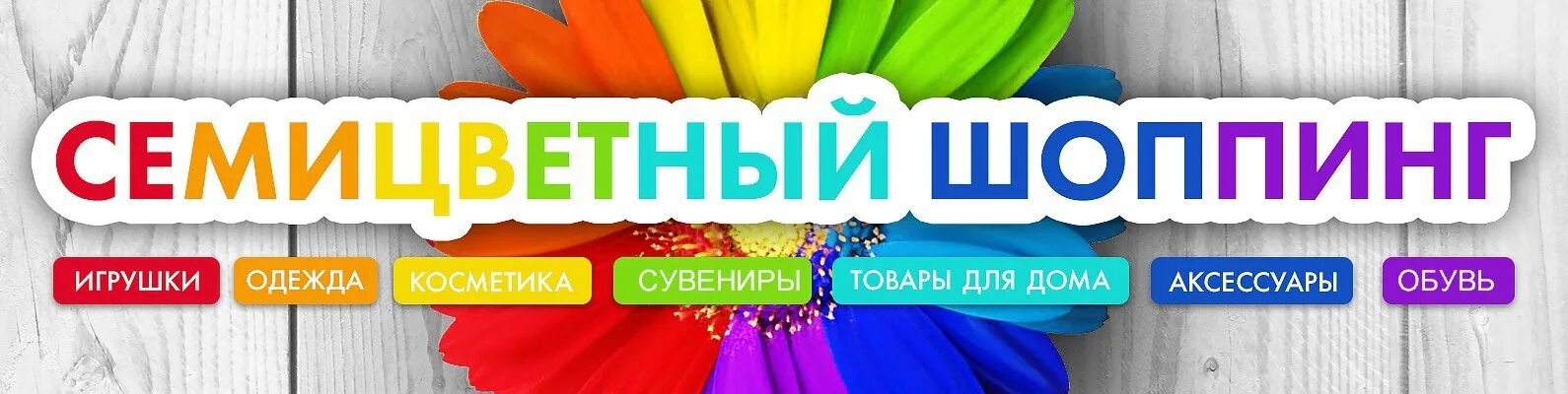 СЕМИЦВЕТНЫЙ ШОППИНГ

ИГРУШКИ ОДЕЖДА КОСМЕТИКА СУВЕНИРЫ ТОВАРЫ ДЛЯ ДОМА АКСЕССУАРЫ ОБУВЬ